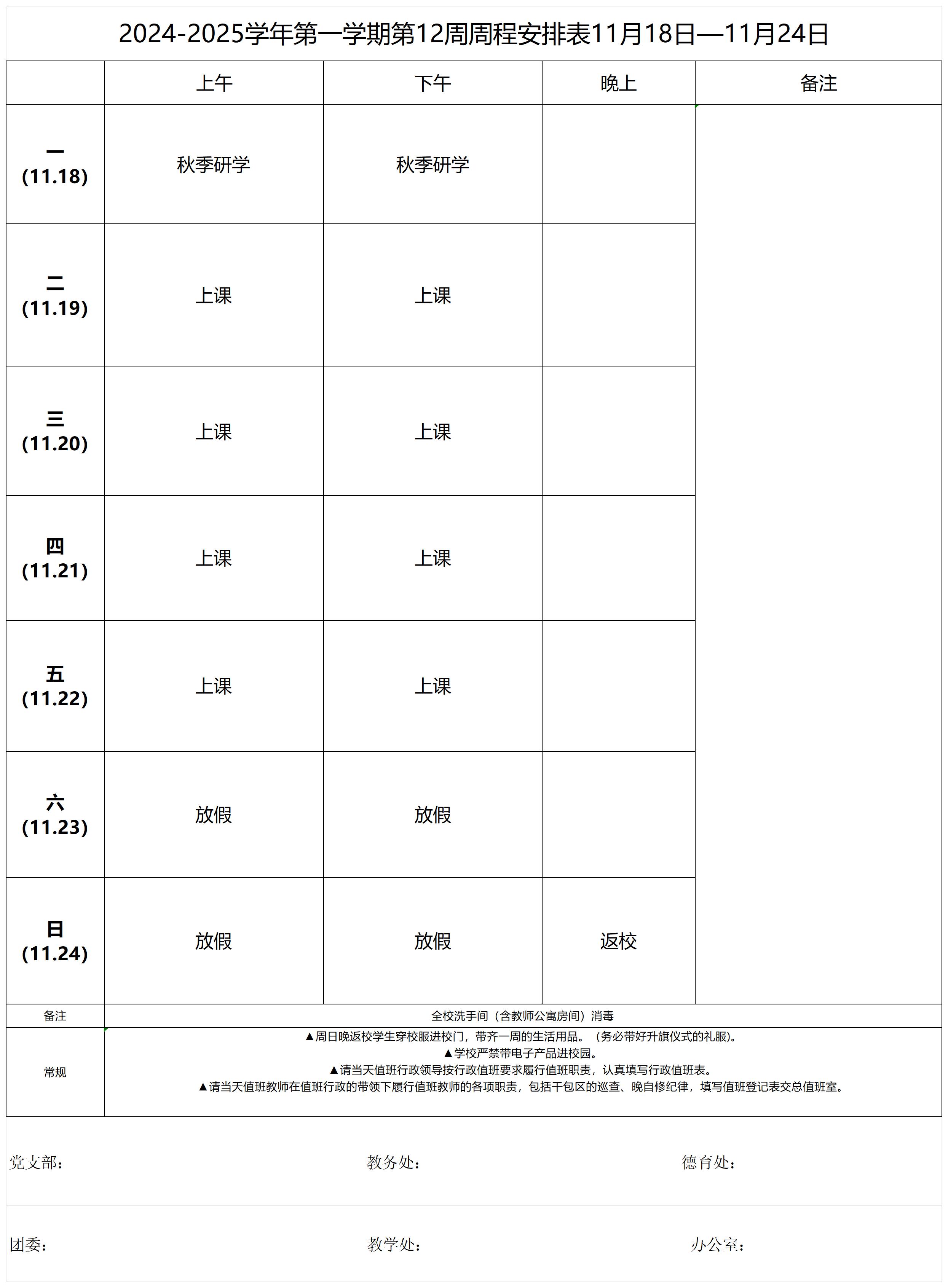 2024-2025学年第一学期第12周周程安排表11月18日—11月24日

|  | 上午 | 下午 | 晚上 | 备注 |
|---|---|---|---|---|
| 一 (11.18) | 秋季研学 | 秋季研学 |  |  |
| 二 (11.19) | 上课 | 上课 |  |  |
| 三 (11.20) | 上课 | 上课 |  |  |
| 四 (11.21) | 上课 | 上课 |  |  |
| 五 (11.22) | 上课 | 上课 |  |  |
| 六 (11.23) | 放假 | 放假 |  |  |
| 日 (11.24) | 放假 | 放假 | 返校 |  |
| 备注 | 全校洗手间（含教师公寓房间）消毒 |  |  |  |
| 常规 | ▲周日晚返校学生穿校服进校门，带齐一周的生活用品。（务必带好升旗仪式的礼服）。 ▲学校严禁带电子产品进校园。 ▲请当天值班行政领导按行政值班要求履行值班职责，认真填写行政值班表。 ▲请当天值班教师在值班行政的带领下履行值班教师的各项职责，包括干包区的巡查、晚自修纪律，填写值班登记表交总值班室。 |  |  |  |

党支部： 教务处： 德育处：

团委： 教学处： 办公室：